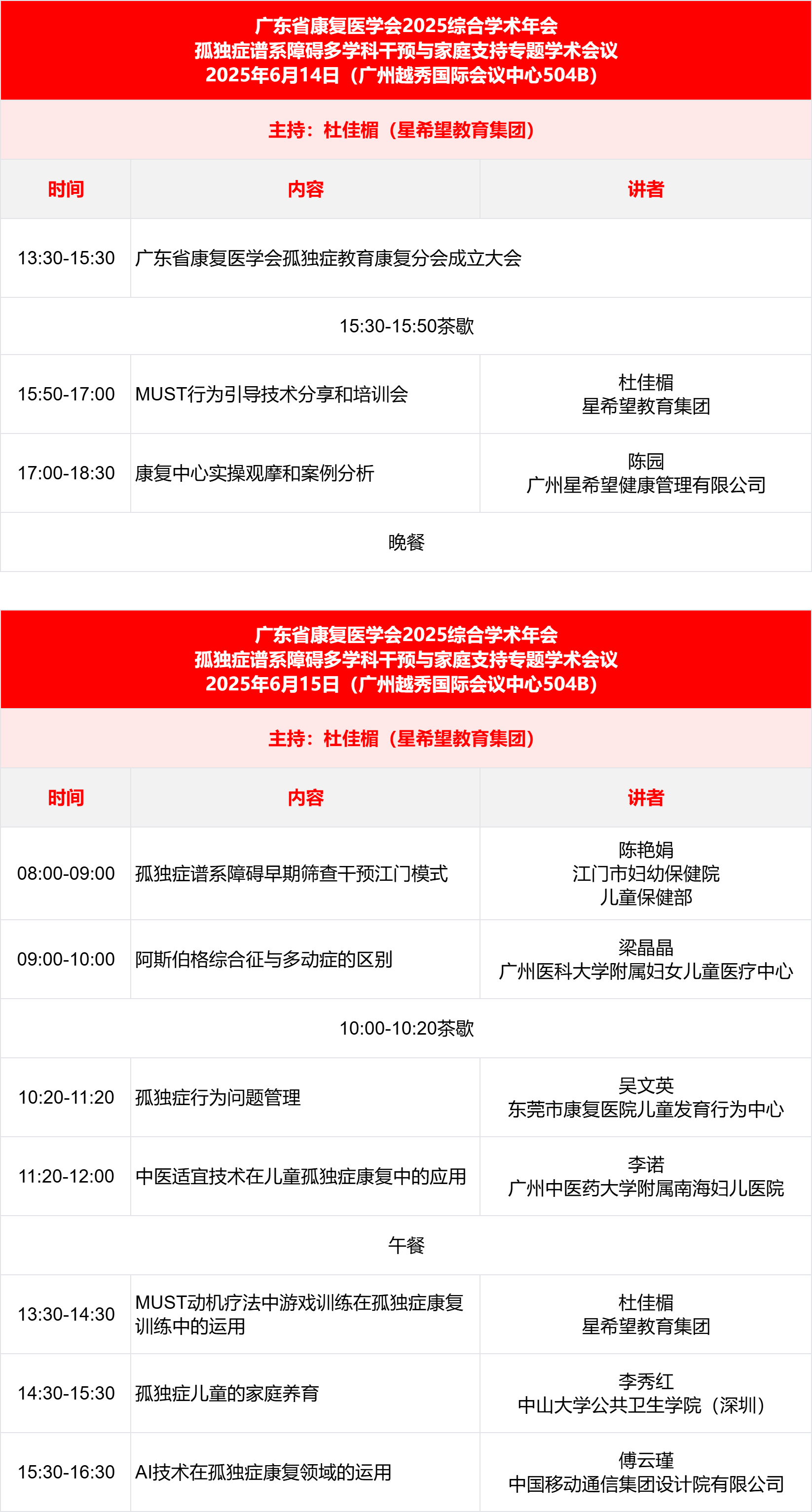 广东省康复医学会2025综合学术年会
孤独症谱系障碍多学科干预与家庭支持专题学术会议
2025年6月14日（广州越秀国际会议中心504B）

主持：杜佳楣（星希望教育集团）

| 时间 | 内容 | 讲者 |
|---|---|---|
| 13:30-15:30 | 广东省康复医学会孤独症教育康复分会成立大会 | |
| 15:30-15:50茶歇 | | |
| 15:50-17:00 | MUST行为引导技术分享和培训会 | 杜佳楣 星希望教育集团 |
| 17:00-18:30 | 康复中心实操观摩和案例分析 | 陈园 广州星希望健康管理有限公司 |
| 晚餐 | | |

广东省康复医学会2025综合学术年会
孤独症谱系障碍多学科干预与家庭支持专题学术会议
2025年6月15日（广州越秀国际会议中心504B）

主持：杜佳楣（星希望教育集团）

| 时间 | 内容 | 讲者 |
|---|---|---|
| 08:00-09:00 | 孤独症谱系障碍早期筛查干预江门模式 | 陈艳娟 江门市妇幼保健院 儿童保健部 |
| 09:00-10:00 | 阿斯伯格综合征与多动症的区别 | 梁晶晶 广州医科大学附属妇女儿童医疗中心 |
| 10:00-10:20茶歇 | | |
| 10:20-11:20 | 孤独症行为问题管理 | 吴文英 东莞市康复医院儿童发育行为中心 |
| 11:20-12:00 | 中医适宜技术在儿童孤独症康复中的应用 | 李诺 广州中医药大学附属南海妇儿医院 |
| 午餐 | | |
| 13:30-14:30 | MUST动机疗法中游戏训练在孤独症康复训练中的运用 | 杜佳楣 星希望教育集团 |
| 14:30-15:30 | 孤独症儿童的家庭养育 | 李秀红 中山大学公共卫生学院（深圳） |
| 15:30-16:30 | AI技术在孤独症康复领域的运用 | 傅云瑾 中国移动通信集团设计院有限公司 |